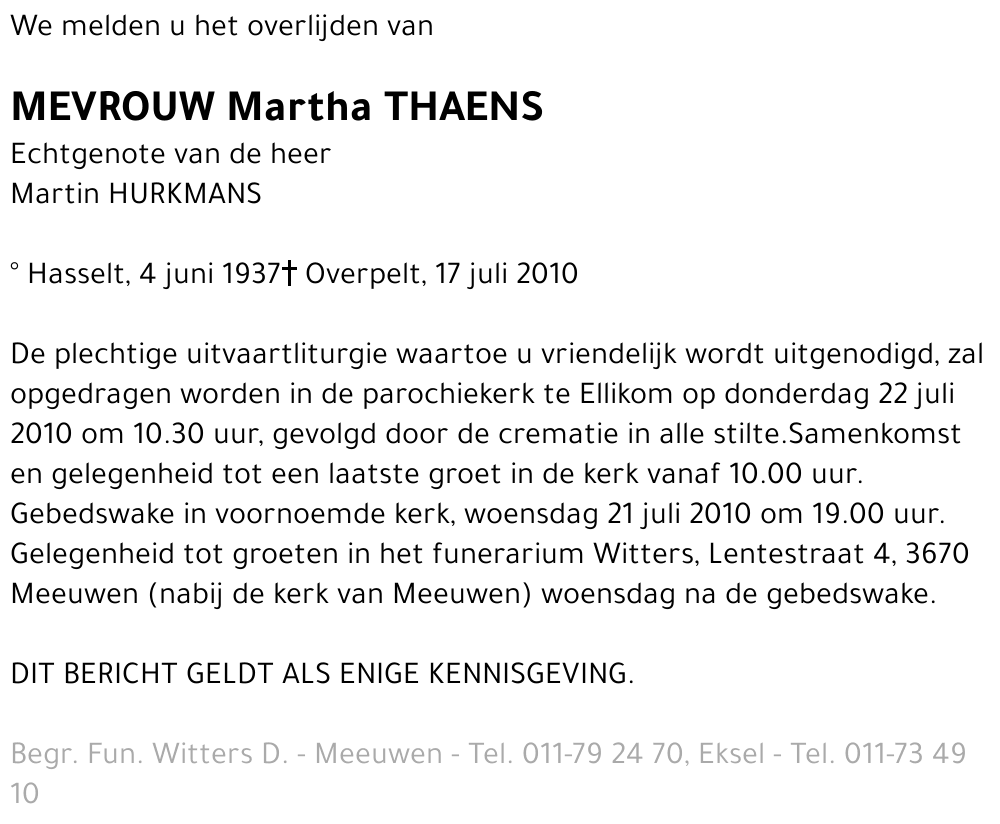 We melden u het overlijden van

MEVROUW Martha THAENS
Echtgenote van de heer
Martin HURKMANS

° Hasselt, 4 juni 1937† Overpelt, 17 juli 2010

De plechtige uitvaartliturgie waartoe u vriendelijk wordt uitgenodigd, zal opgedragen worden in de parochiekerk te Ellikom op donderdag 22 juli 2010 om 10.30 uur, gevolgd door de crematie in alle stilte.Samenkomst en gelegenheid tot een laatste groet in de kerk vanaf 10.00 uur. Gebedswake in voornoemde kerk, woensdag 21 juli 2010 om 19.00 uur. Gelegenheid tot groeten in het funerarium Witters, Lentestraat 4, 3670 Meeuwen (nabij de kerk van Meeuwen) woensdag na de gebedswake.

DIT BERICHT GELDT ALS ENIGE KENNISGEVING.

Begr. Fun. Witters D. - Meeuwen - Tel. 011-79 24 70, Eksel - Tel. 011-73 49 10